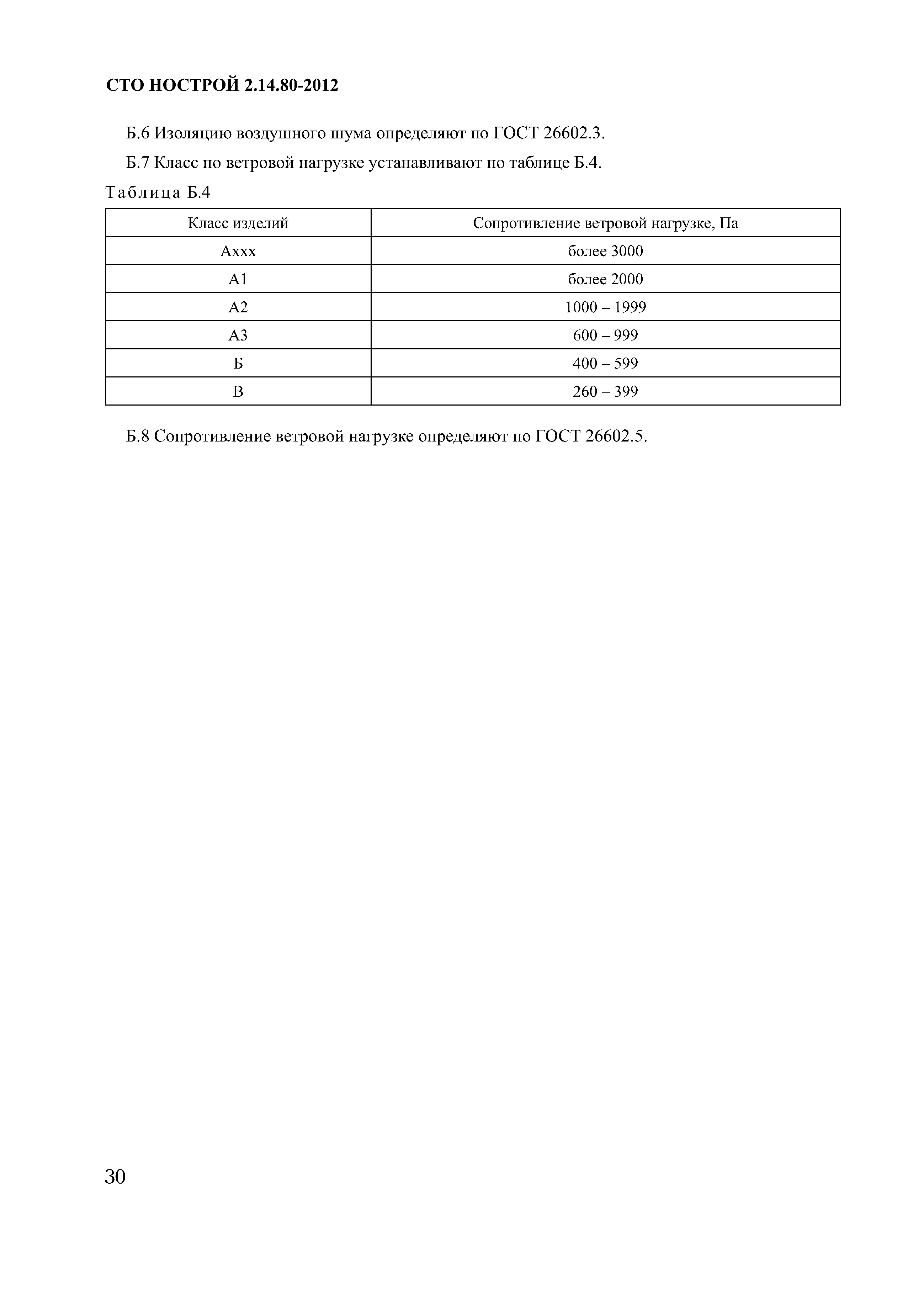 СТО НОСТРОЙ 2.14.80-2012

Б.6 Изоляцию воздушного шума определяют по ГОСТ 26602.3.

Б.7 Класс по ветровой нагрузке устанавливают по таблице Б.4.

Таблица Б.4

| Класс изделий | Сопротивление ветровой нагрузке, Па |
|---|---|
| Аххх | более 3000 |
| А1 | более 2000 |
| А2 | 1000 – 1999 |
| А3 | 600 – 999 |
| Б | 400 – 599 |
| В | 260 – 399 |

Б.8 Сопротивление ветровой нагрузке определяют по ГОСТ 26602.5.

30